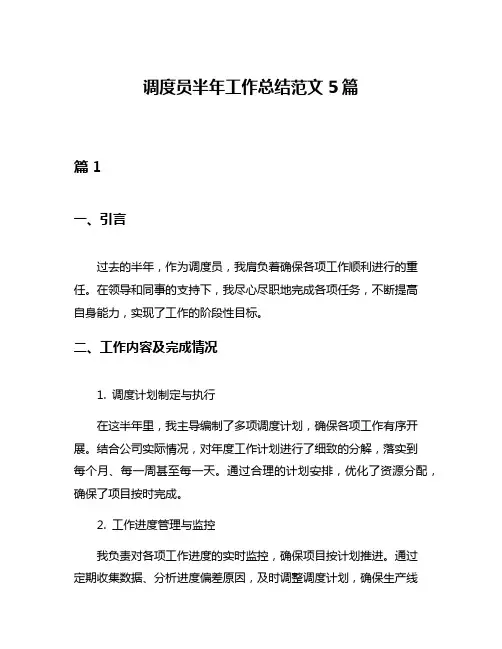 调度员半年工作总结范文 5 篇

篇 1

一、引言

过去的半年，作为调度员，我肩负着确保各项工作顺利进行的重任。在领导和同事的支持下，我尽心尽职地完成各项任务，不断提高自身能力，实现了工作的阶段性目标。

二、工作内容及完成情况

1. 调度计划制定与执行

在这半年里，我主导编制了多项调度计划，确保各项工作有序开展。结合公司实际情况，对年度工作计划进行了细致的分解，落实到每个月、每一周甚至每一天。通过合理的计划安排，优化了资源分配，确保了项目按时完成。

2. 工作进度管理与监控

我负责对各项工作进度的实时监控，确保项目按计划推进。通过定期收集数据、分析进度偏差原因，及时调整调度计划，确保生产线